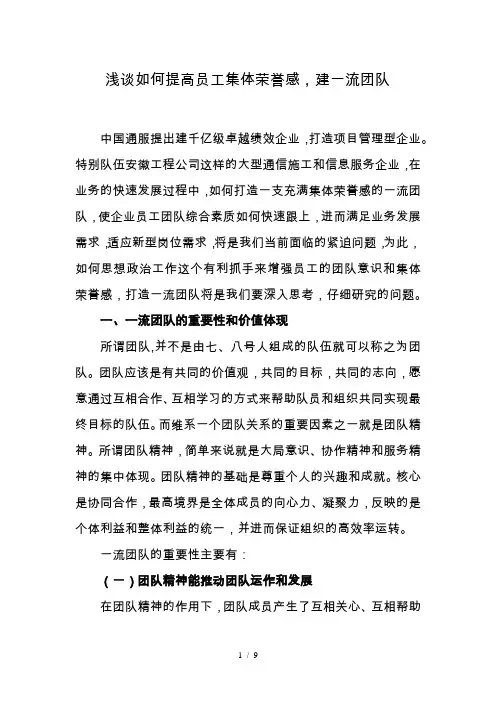 浅谈如何提高员工集体荣誉感，建一流团队

中国通服提出建千亿级卓越绩效企业，打造项目管理型企业。特别队伍安徽工程公司这样的大型通信施工和信息服务企业，在业务的快速发展过程中，如何打造一支充满集体荣誉感的一流团队，使企业员工团队综合素质如何快速跟上，进而满足业务发展需求，适应新型岗位需求，将是我们当前面临的紧迫问题，为此，如何思想政治工作这个有利抓手来增强员工的团队意识和集体荣誉感，打造一流团队将是我们要深入思考，仔细研究的问题。

一、一流团队的重要性和价值体现

所谓团队,并不是由七、八号人组成的队伍就可以称之为团队。团队应该是有共同的价值观，共同的目标，共同的志向，愿意通过互相合作、互相学习的方式来帮助队员和组织共同实现最终目标的队伍。而维系一个团队关系的重要因素之一就是团队精神。所谓团队精神，简单来说就是大局意识、协作精神和服务精神的集中体现。团队精神的基础是尊重个人的兴趣和成就。核心是协同合作，最高境界是全体成员的向心力、凝聚力，反映的是个体利益和整体利益的统一，并进而保证组织的高效率运转。

一流团队的重要性主要有：

（一）团队精神能推动团队运作和发展

在团队精神的作用下，团队成员产生了互相关心、互相帮助

1 / 9